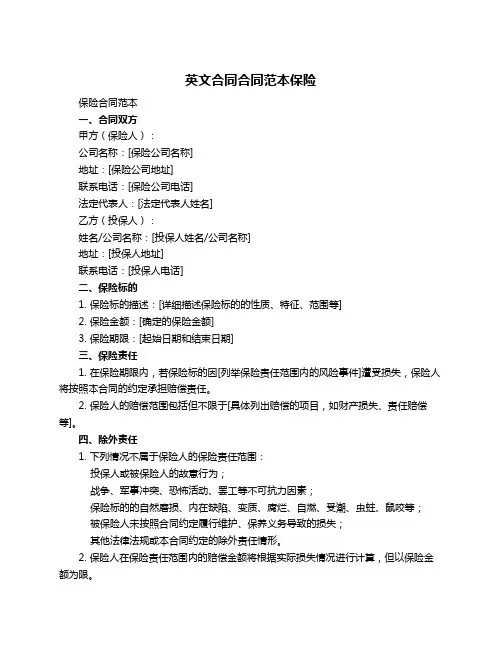 英文合同合同范本保险

保险合同范本

一、合同双方

甲方（保险人）：

公司名称：[保险公司名称]

地址：[保险公司地址]

联系电话：[保险公司电话]

法定代表人：[法定代表人姓名]

乙方（投保人）：

姓名/公司名称：[投保人姓名/公司名称]

地址：[投保人地址]

联系电话：[投保人电话]

二、保险标的

1. 保险标的描述：[详细描述保险标的的性质、特征、范围等]

2. 保险金额：[确定的保险金额]

3. 保险期限：[起始日期和结束日期]

三、保险责任

1. 在保险期限内，若保险标的因[列举保险责任范围内的风险事件]遭受损失，保险人将按照本合同的约定承担赔偿责任。

2. 保险人的赔偿范围包括但不限于[具体列出赔偿的项目，如财产损失、责任赔偿等]。

四、除外责任

1. 下列情况不属于保险人的保险责任范围：

投保人或被保险人的故意行为；

战争、军事冲突、恐怖活动、罢工等不可抗力因素；

保险标的的自然磨损、内在缺陷、变质、腐烂、自燃、受潮、虫蛀、鼠咬等；

被保险人未按照合同约定履行维护、保养义务导致的损失；

其他法律法规或本合同约定的除外责任情形。

2. 保险人在保险责任范围内的赔偿金额将根据实际损失情况进行计算，但以保险金额为限。